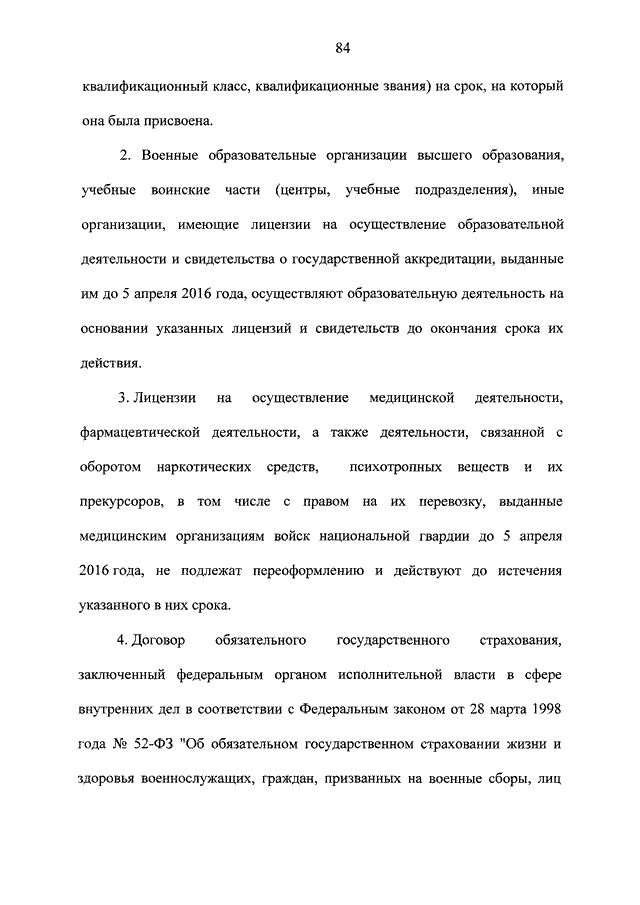 84

квалификационный класс, квалификационные звания) на срок, на который она была присвоена.

2. Военные образовательные организации высшего образования, учебные воинские части (центры, учебные подразделения), иные организации, имеющие лицензии на осуществление образовательной деятельности и свидетельства о государственной аккредитации, выданные им до 5 апреля 2016 года, осуществляют образовательную деятельность на основании указанных лицензий и свидетельств до окончания срока их действия.

3. Лицензии на осуществление медицинской деятельности, фармацевтической деятельности, а также деятельности, связанной с оборотом наркотических средств, психотропных веществ и их прекурсоров, в том числе с правом на их перевозку, выданные медицинским организациям войск национальной гвардии до 5 апреля 2016 года, не подлежат переоформлению и действуют до истечения указанного в них срока.

4. Договор обязательного государственного страхования, заключенный федеральным органом исполнительной власти в сфере внутренних дел в соответствии с Федеральным законом от 28 марта 1998 года № 52-ФЗ "Об обязательном государственном страховании жизни и здоровья военнослужащих, граждан, призванных на военные сборы, лиц